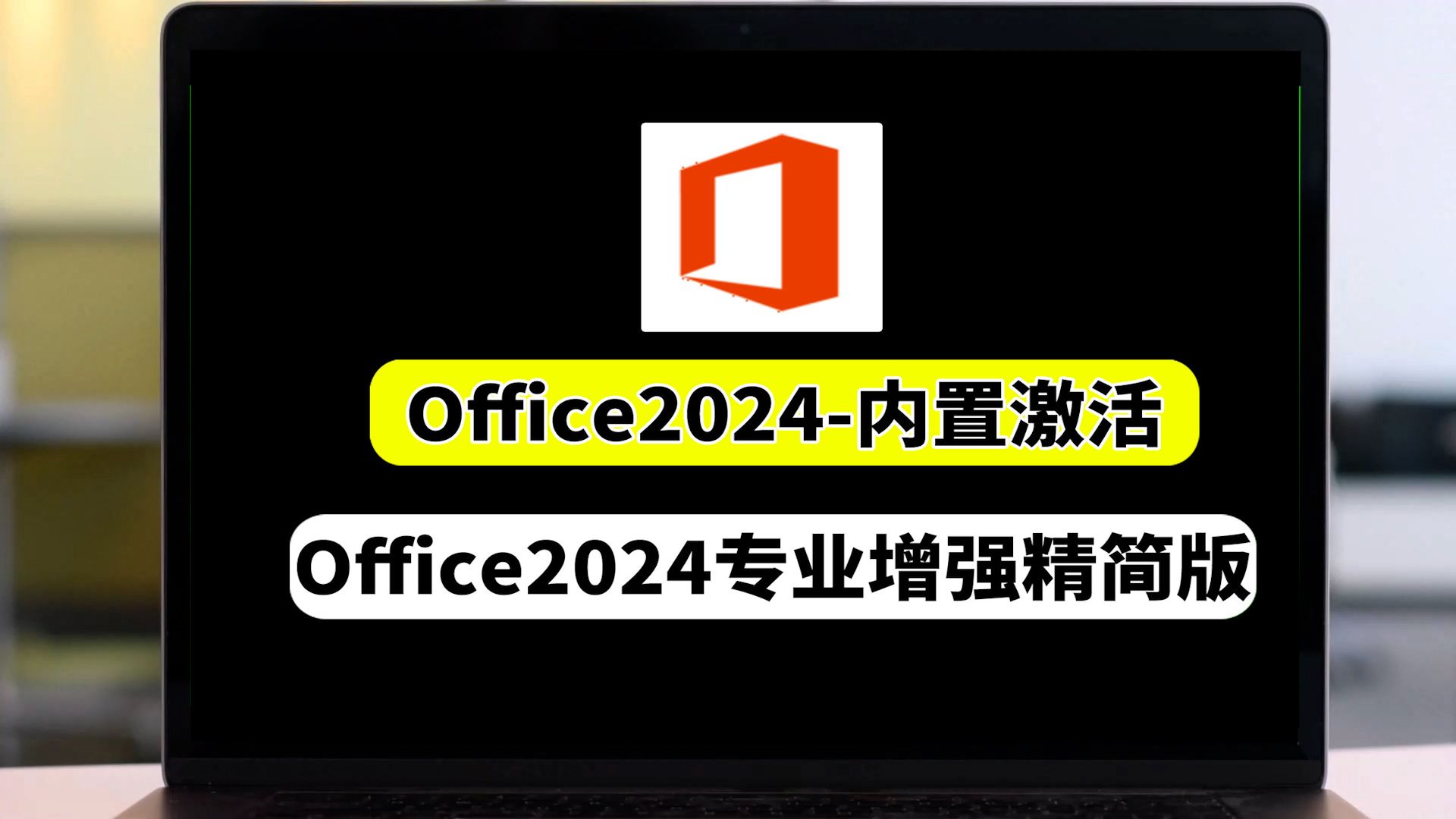 Office2024-内置激活

Office2024专业增强精简版